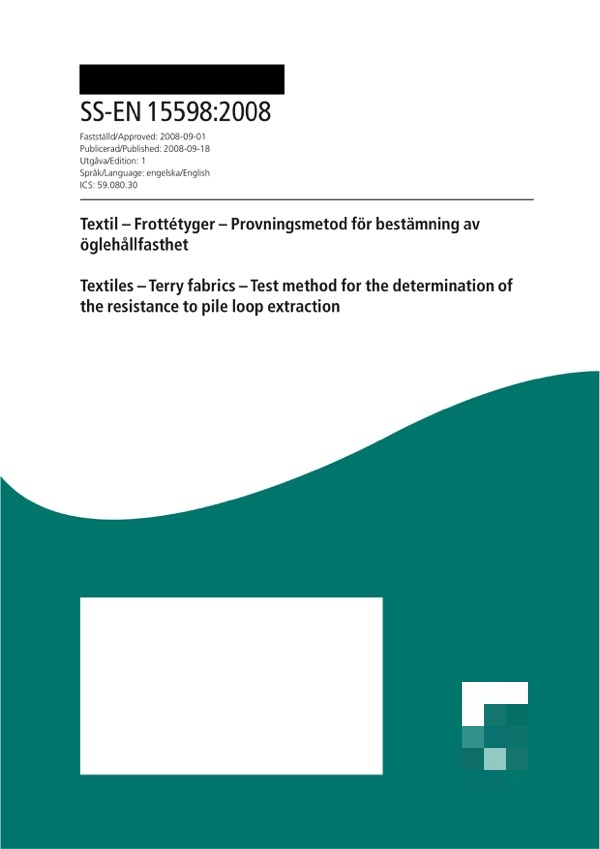 SS-EN 15598:2008

Fastställd/Approved: 2008-09-01
Publicerad/Published: 2008-09-18
Utgåva/Edition: 1
Språk/Language: engelska/English
ICS: 59.080.30

Textil – Frottétyger – Provningsmetod för bestämning av öglehållfasthet

Textiles – Terry fabrics – Test method for the determination of the resistance to pile loop extraction